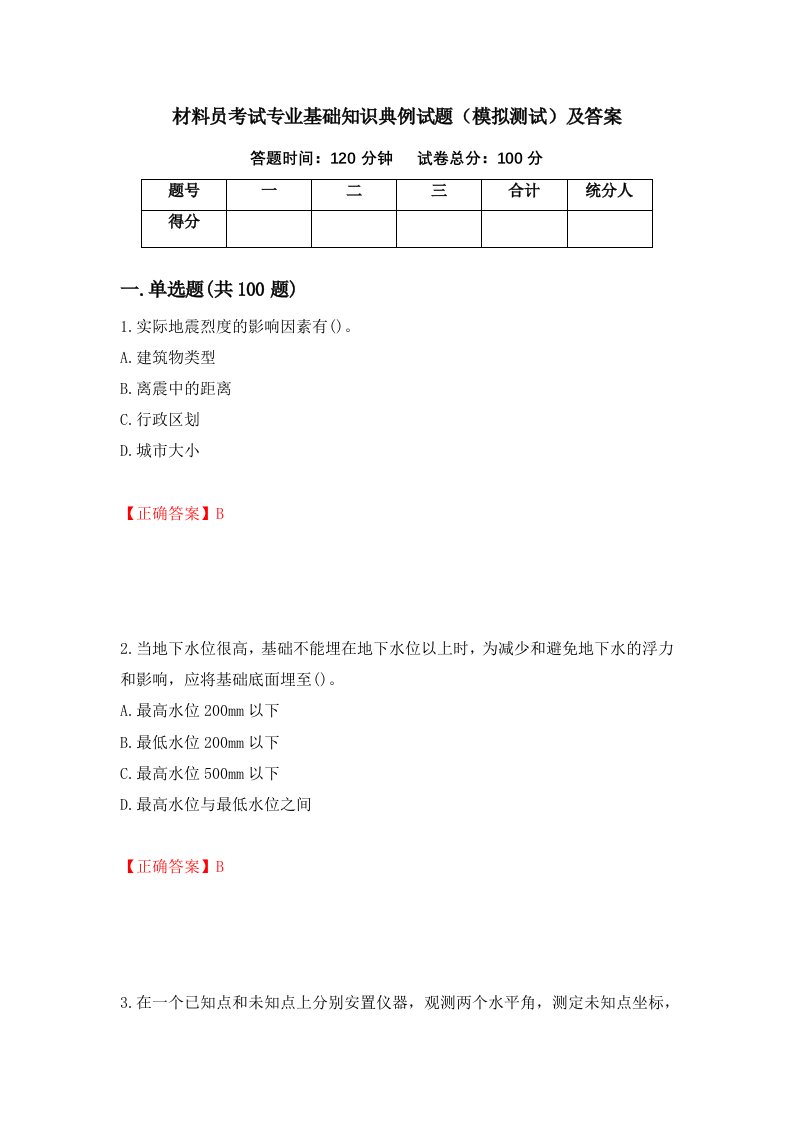 材料员考试专业基础知识典例试题（模拟测试）及答案

答题时间：120 分钟　　试卷总分：100 分

| 题号 | 一 | 二 | 三 | 合计 | 统分人 |
|---|---|---|---|---|---|
| 得分 | | | | | |

一.单选题(共 100 题)

1.实际地震烈度的影响因素有()。
A.建筑物类型
B.离震中的距离
C.行政区划
D.城市大小

【正确答案】B

2.当地下水位很高，基础不能埋在地下水位以上时，为减少和避免地下水的浮力和影响，应将基础底面埋至()。
A.最高水位 200mm 以下
B.最低水位 200mm 以下
C.最高水位 500mm 以下
D.最高水位与最低水位之间

【正确答案】B

3.在一个已知点和未知点上分别安置仪器，观测两个水平角，测定未知点坐标，